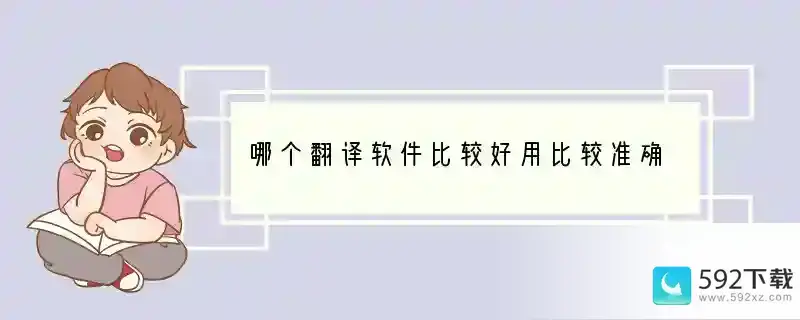 哪个翻译软件比较好用比较准确

592下载
www.592xz.com